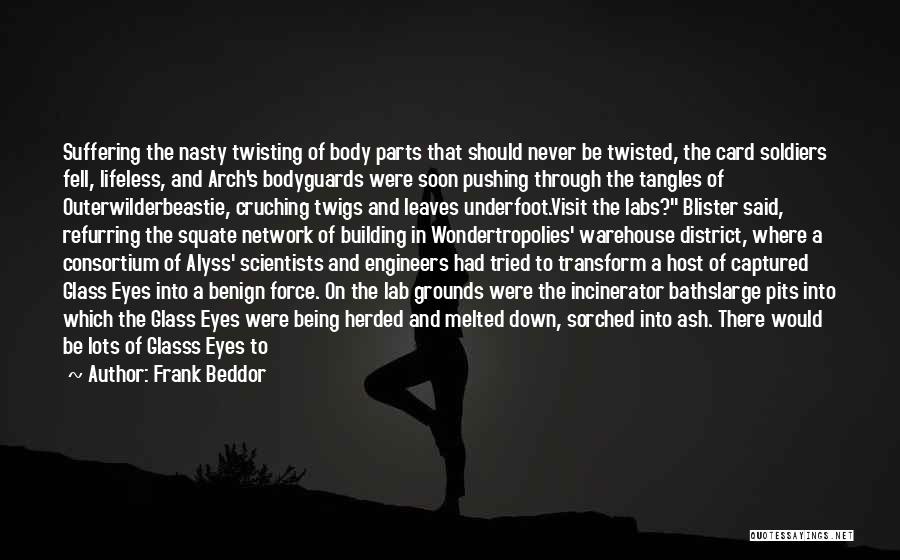 Suffering the nasty twisting of body parts that should never be twisted, the card soldiers fell, lifeless, and Arch's bodyguards were soon pushing through the tangles of Outerwilderbeastie, cruching twigs and leaves underfoot.Visit the labs?" Blister said, refurring the squate network of building in Wondertropolies' warehouse district, where a consortium of Alyss' scientists and engineers had tried to transform a host of captured Glass Eyes into a benign force. On the lab grounds were the incinerator bathslarge pits into which the Glass Eyes were being herded and melted down, sorched into ash. There would be lots of Glasss Eyes to

~ Author: Frank Beddor

QUOTESSAYINGS.NET